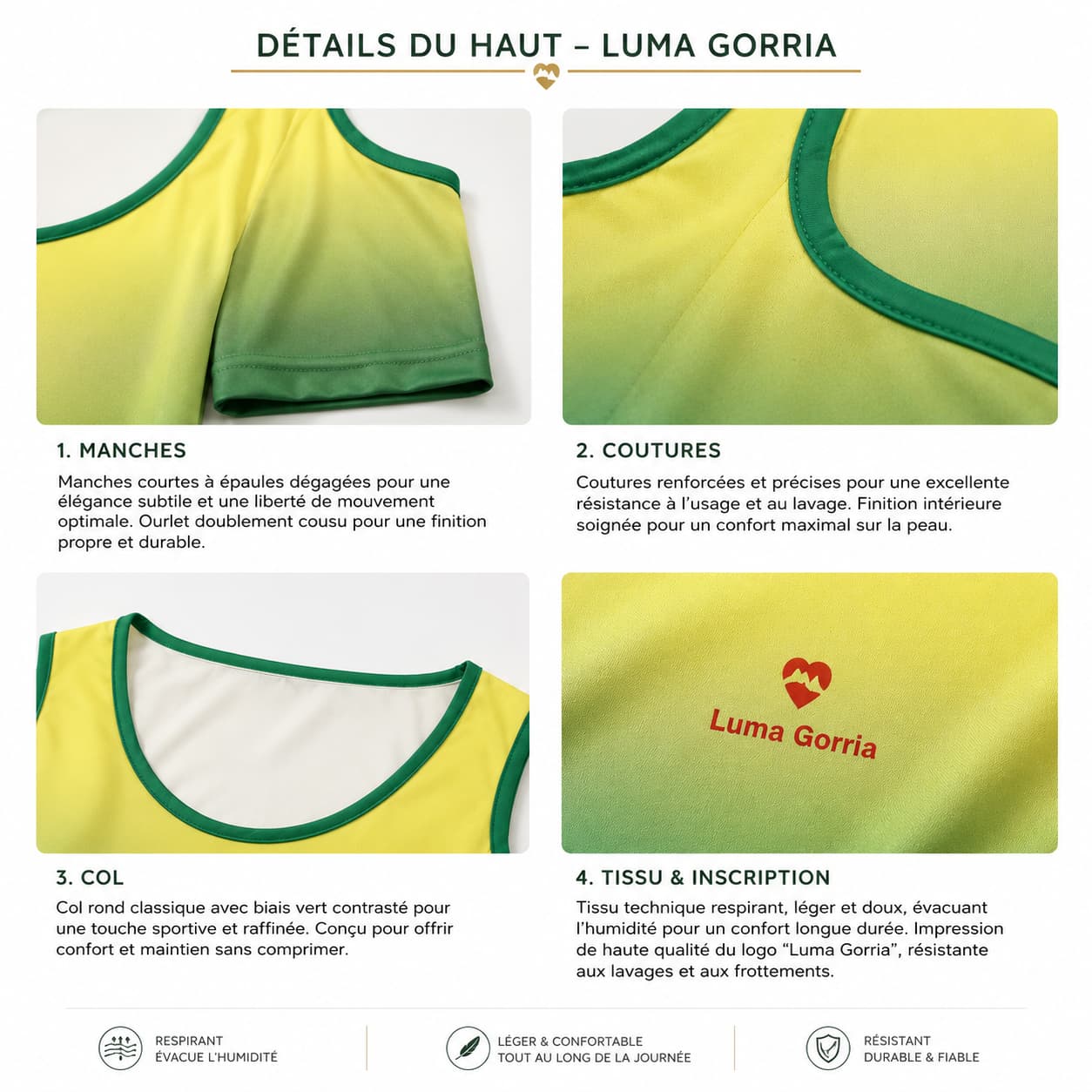 DÉTAILS DU HAUT – LUMA GORRIA

1. MANCHES

Manches courtes à épaules dégagées pour une élégance subtile et une liberté de mouvement optimale. Ourlet doublement cousu pour une finition propre et durable.

2. COUTURES

Coutures renforcées et précises pour une excellente résistance à l'usage et au lavage. Finition intérieure soignée pour un confort maximal sur la peau.

3. COL

Col rond classique avec biais vert contrasté pour une touche sportive et raffinée. Conçu pour offrir confort et maintien sans comprimer.

Luma Gorria

4. TISSU & INSCRIPTION

Tissu technique respirant, léger et doux, évacuant l'humidité pour un confort longue durée. Impression de haute qualité du logo "Luma Gorria", résistante aux lavages et aux frottements.

RESPIRANT
ÉVACUE L'HUMIDITÉ

LÉGER & CONFORTABLE
TOUT AU LONG DE LA JOURNÉE

RÉSISTANT
DURABLE & FIABLE